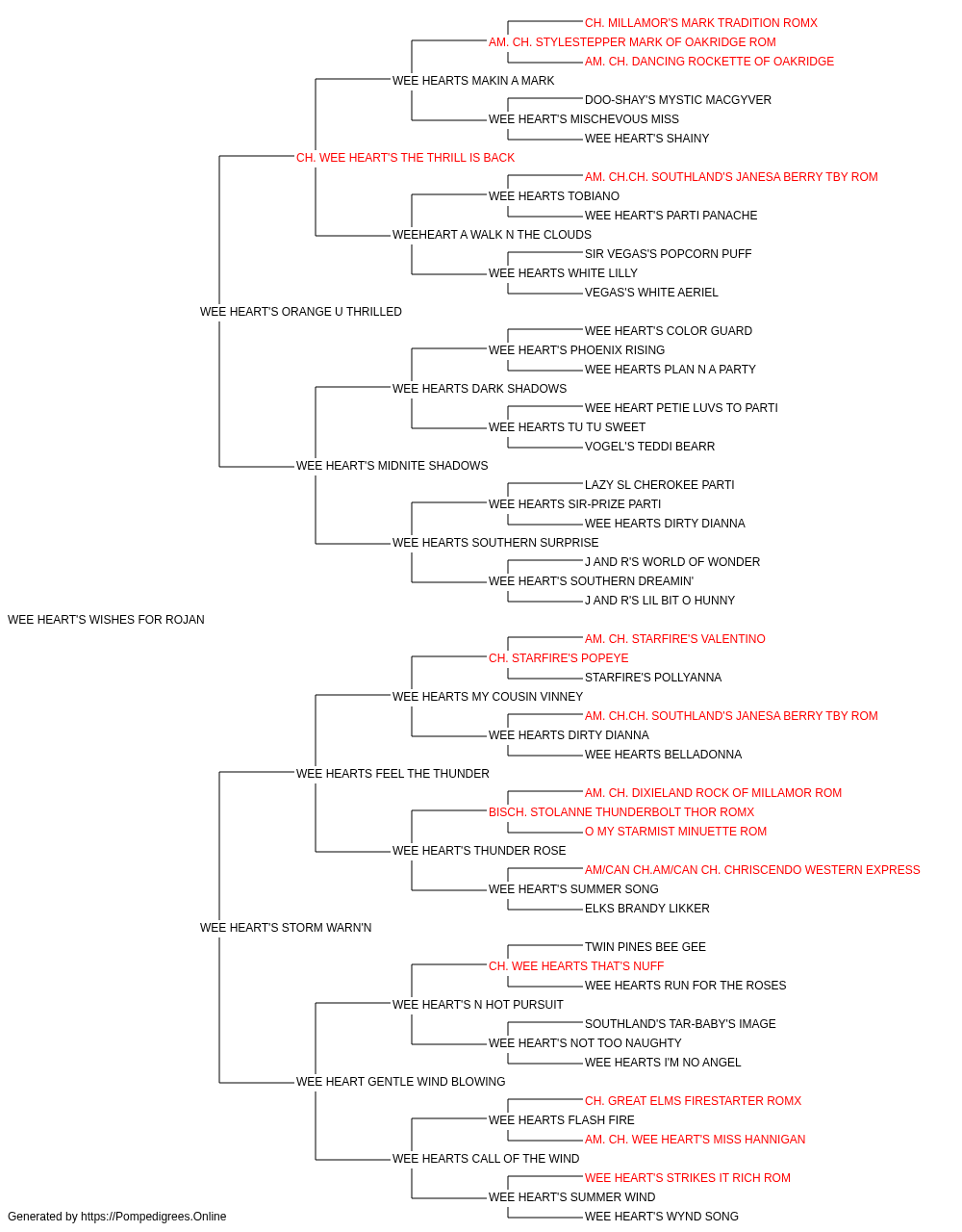 CH. MILLAMOR'S MARK TRADITION ROMX
AM. CH. STYLESTEPPER MARK OF OAKRIDGE ROM
AM. CH. DANCING ROCKETTE OF OAKRIDGE
WEE HEARTS MAKIN A MARK
DOO-SHAY'S MYSTIC MACGYVER
WEE HEART'S MISCHEVOUS MISS
WEE HEART'S SHAINY
CH. WEE HEART'S THE THRILL IS BACK
AM. CH.CH. SOUTHLAND'S JANESA BERRY TBY ROM
WEE HEARTS TOBIANO
WEE HEART'S PARTI PANACHE
WEEHEART A WALK N THE CLOUDS
SIR VEGAS'S POPCORN PUFF
WEE HEARTS WHITE LILLY
VEGAS'S WHITE AERIEL
WEE HEART'S ORANGE U THRILLED
WEE HEART'S COLOR GUARD
WEE HEART'S PHOENIX RISING
WEE HEARTS PLAN N A PARTY
WEE HEARTS DARK SHADOWS
WEE HEART PETIE LUVS TO PARTI
WEE HEARTS TU TU SWEET
VOGEL'S TEDDI BEARR
WEE HEART'S MIDNITE SHADOWS
LAZY SL CHEROKEE PARTI
WEE HEARTS SIR-PRIZE PARTI
WEE HEARTS DIRTY DIANNA
WEE HEARTS SOUTHERN SURPRISE
J AND R'S WORLD OF WONDER
WEE HEART'S SOUTHERN DREAMIN'
J AND R'S LIL BIT O HUNNY
WEE HEART'S WISHES FOR ROJAN
AM. CH. STARFIRE'S VALENTINO
CH. STARFIRE'S POPEYE
STARFIRE'S POLLYANNA
WEE HEARTS MY COUSIN VINNEY
AM. CH.CH. SOUTHLAND'S JANESA BERRY TBY ROM
WEE HEARTS DIRTY DIANNA
WEE HEARTS BELLADONNA
WEE HEARTS FEEL THE THUNDER
AM. CH. DIXIELAND ROCK OF MILLAMOR ROM
BISCH. STOLANNE THUNDERBOLT THOR ROMX
O MY STARMIST MINUETTE ROM
WEE HEART'S THUNDER ROSE
AM/CAN CH.AM/CAN CH. CHRISCENDO WESTERN EXPRESS
WEE HEART'S SUMMER SONG
ELKS BRANDY LIKKER
WEE HEART'S STORM WARN'N
TWIN PINES BEE GEE
CH. WEE HEARTS THAT'S NUFF
WEE HEARTS RUN FOR THE ROSES
WEE HEART'S N HOT PURSUIT
SOUTHLAND'S TAR-BABY'S IMAGE
WEE HEART'S NOT TOO NAUGHTY
WEE HEARTS I'M NO ANGEL
WEE HEART GENTLE WIND BLOWING
CH. GREAT ELMS FIRESTARTER ROMX
WEE HEARTS FLASH FIRE
AM. CH. WEE HEART'S MISS HANNIGAN
WEE HEARTS CALL OF THE WIND
WEE HEART'S STRIKES IT RICH ROM
WEE HEART'S SUMMER WIND
WEE HEART'S WYND SONG
Generated by https://Pompedigrees.Online